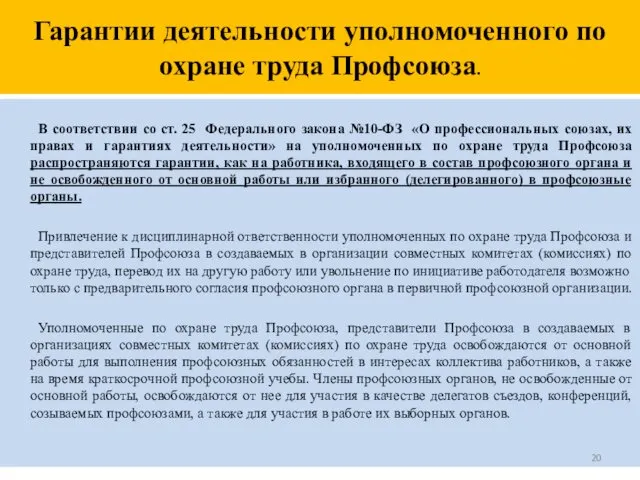 Гарантии деятельности уполномоченного по охране труда Профсоюза.

В соответствии со ст. 25 Федерального закона №10-ФЗ «О профессиональных союзах, их правах и гарантиях деятельности» на уполномоченных по охране труда Профсоюза распространяются гарантии, как на работника, входящего в состав профсоюзного органа и не освобожденного от основной работы или избранного (делегированного) в профсоюзные органы.

Привлечение к дисциплинарной ответственности уполномоченных по охране труда Профсоюза и представителей Профсоюза в создаваемых в организации совместных комитетах (комиссиях) по охране труда, перевод их на другую работу или увольнение по инициативе работодателя возможно только с предварительного согласия профсоюзного органа в первичной профсоюзной организации.

Уполномоченные по охране труда Профсоюза, представители Профсоюза в создаваемых в организациях совместных комитетах (комиссиях) по охране труда освобождаются от основной работы для выполнения профсоюзных обязанностей в интересах коллектива работников, а также на время краткосрочной профсоюзной учебы. Члены профсоюзных органов, не освобожденные от основной работы, освобождаются от нее для участия в качестве делегатов съездов, конференций, созываемых профсоюзами, а также для участия в работе их выборных органов.

20